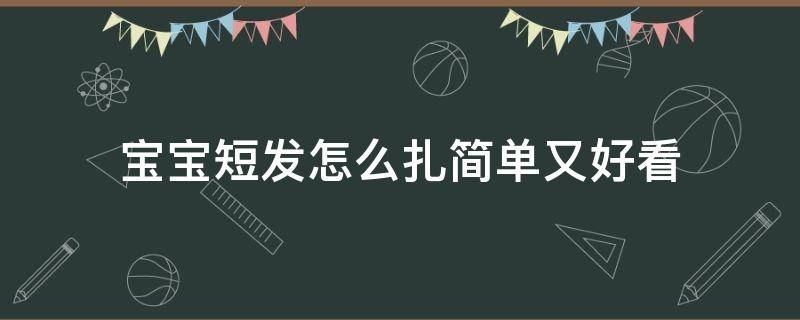 宝宝短发怎么扎简单又好看